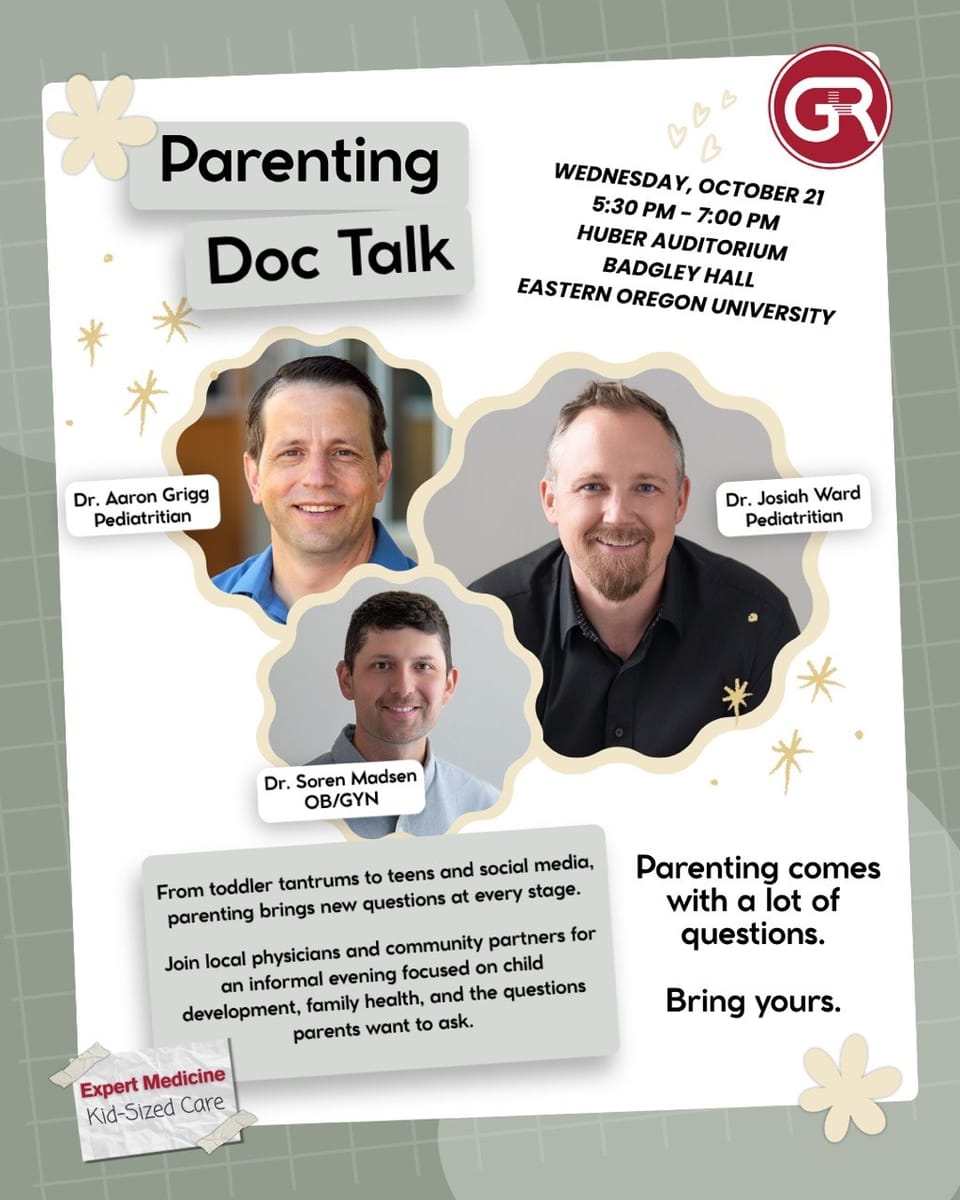 GR

Parenting
Doc Talk

WEDNESDAY, OCTOBER 21
5:30 PM - 7:00 PM
HUBER AUDITORIUM
BADGLEY HALL
EASTERN OREGON UNIVERSITY

Dr. Aaron Grigg
Pediatritian

Dr. Josiah Ward
Pediatritian

Dr. Soren Madsen
OB/GYN

From toddler tantrums to teens and social media, parenting brings new questions at every stage.

Join local physicians and community partners for an informal evening focused on child development, family health, and the questions parents want to ask.

Parenting comes with a lot of questions.

Bring yours.

Expert Medicine
Kid-Sized Care